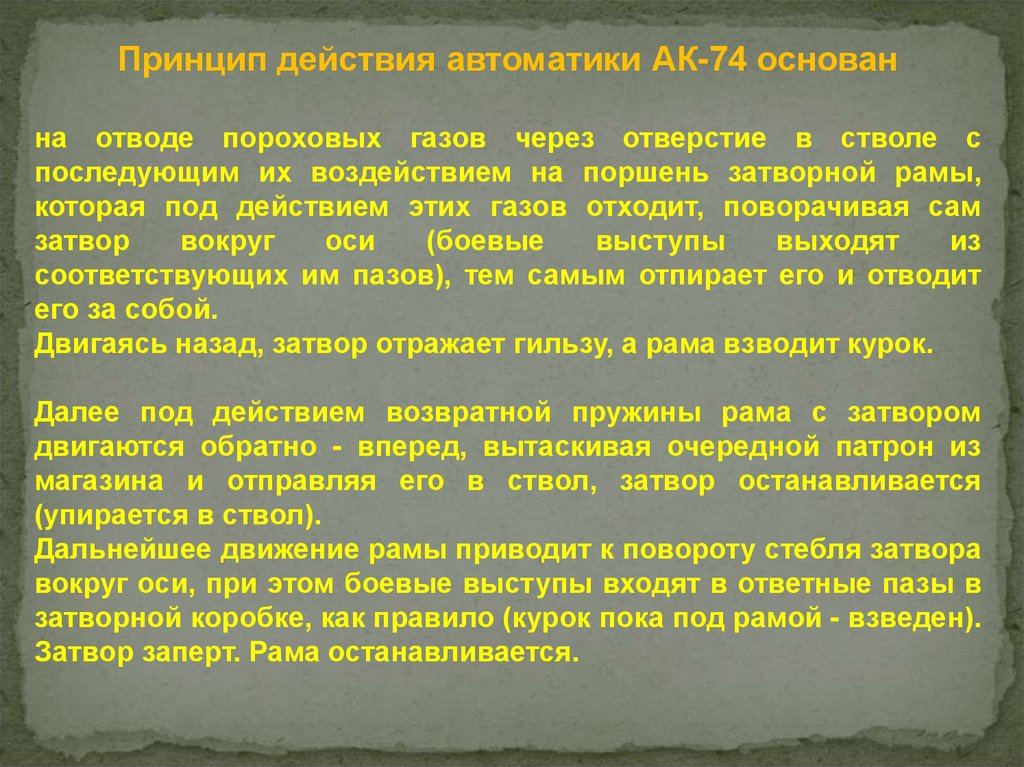 Принцип действия автоматики АК-74 основан

на отводе пороховых газов через отверстие в стволе с последующим их воздействием на поршень затворной рамы, которая под действием этих газов отходит, поворачивая сам затвор вокруг оси (боевые выступы выходят из соответствующих им пазов), тем самым отпирает его и отводит его за собой.
Двигаясь назад, затвор отражает гильзу, а рама взводит курок.

Далее под действием возвратной пружины рама с затвором двигаются обратно - вперед, вытаскивая очередной патрон из магазина и отправляя его в ствол, затвор останавливается (упирается в ствол).
Дальнейшее движение рамы приводит к повороту стебля затвора вокруг оси, при этом боевые выступы входят в ответные пазы в затворной коробке, как правило (курок пока под рамой - взведен).
Затвор заперт. Рама останавливается.